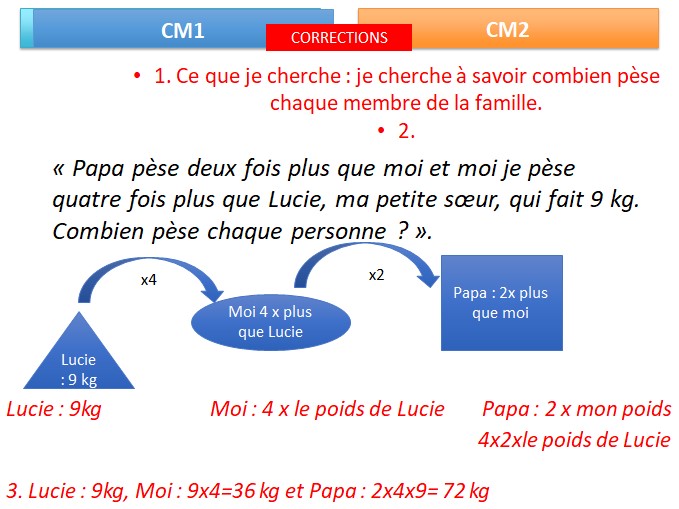 CM1 CORRECTIONS CM2

• 1. Ce que je cherche : je cherche à savoir combien pèse chaque membre de la famille.

• 2.

« Papa pèse deux fois plus que moi et moi je pèse quatre fois plus que Lucie, ma petite sœur, qui fait 9 kg. Combien pèse chaque personne ? ».

x4

x2

Lucie : 9 kg

Moi 4 x plus que Lucie

Papa : 2x plus que moi

Lucie : 9kg

Moi : 4 x le poids de Lucie

Papa : 2 x mon poids
4x2xle poids de Lucie

3. Lucie : 9kg, Moi : 9x4=36 kg et Papa : 2x4x9= 72 kg